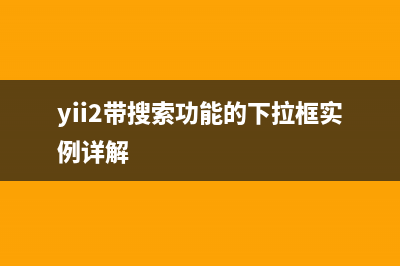 yii2带搜索功能的下拉框实例详解